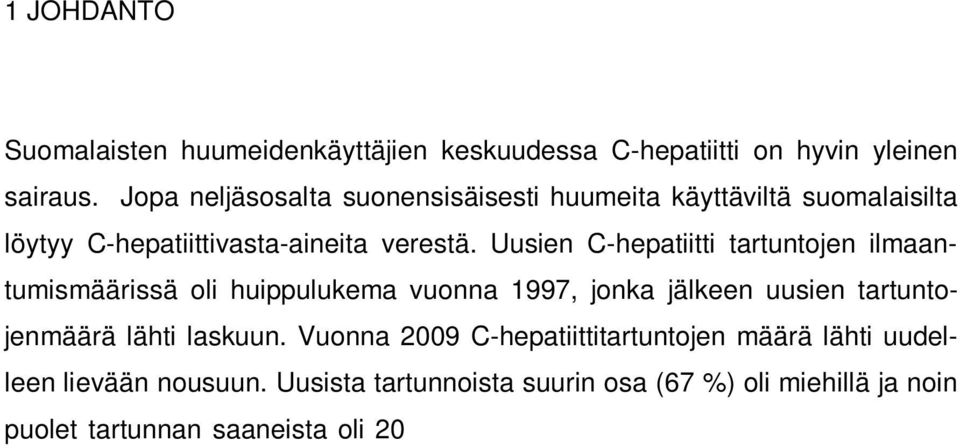 1 JOHDANTO

Suomalaisten huumeidenkäyttäjien keskuudessa C-hepatiitti on hyvin yleinen sairaus. Jopa neljäsosalta suonensisäisesti huumeita käyttäviltä suomalaisilta löytyy C-hepatiittivasta-aineita verestä. Uusien C-hepatiitti tartuntojen ilmaantumismäärissä oli huippulukema vuonna 1997, jonka jälkeen uusien tartuntojenmäärä lähti laskuun. Vuonna 2009 C-hepatiittitartuntojen määrä lähti uudelleen lievään nousuun. Uusista tartunnoista suurin osa (67 %) oli miehillä ja noin puolet tartunnan saaneista oli 20